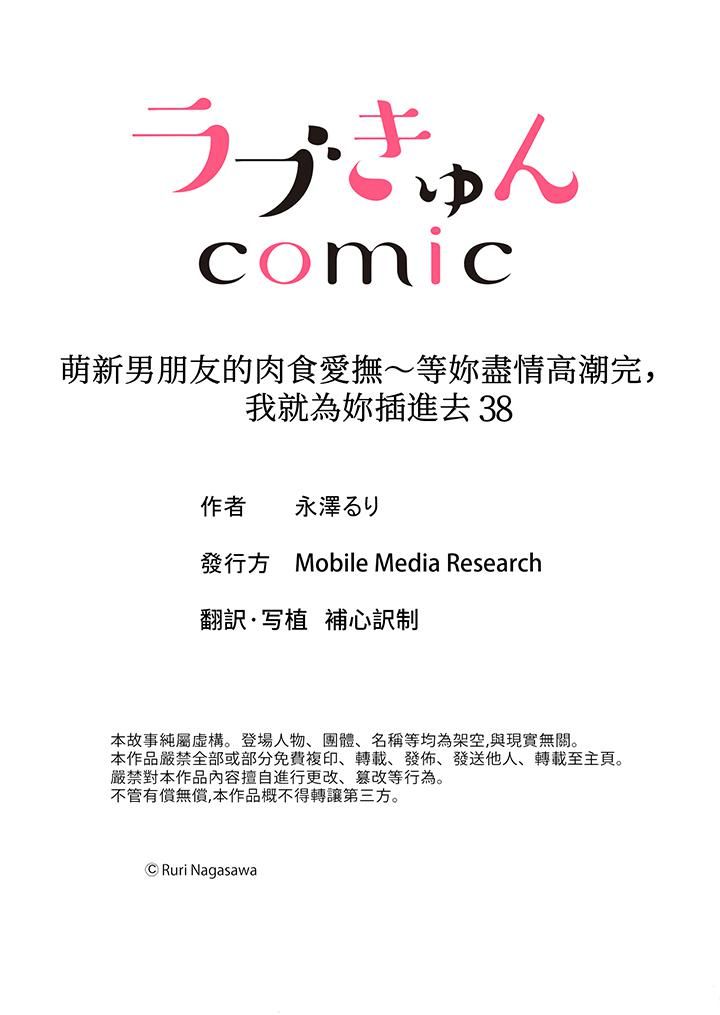 ラブきゅん
comic

萌新男朋友的肉食愛撫～等妳盡情高潮完，我就為妳插進去 38

作者　永澤るり

發行方　Mobile Media Research

翻訳･写植　補心訳制

本故事純屬虛構。登場人物、團體、名稱等均為架空,與現實無關。
本作品嚴禁全部或部分免費複印、轉載、發佈、發送他人、轉載至主頁。
嚴禁對本作品內容擅自進行更改、篡改等行為。
不管有償無償,本作品概不得轉讓第三方。

© Ruri Nagasawa